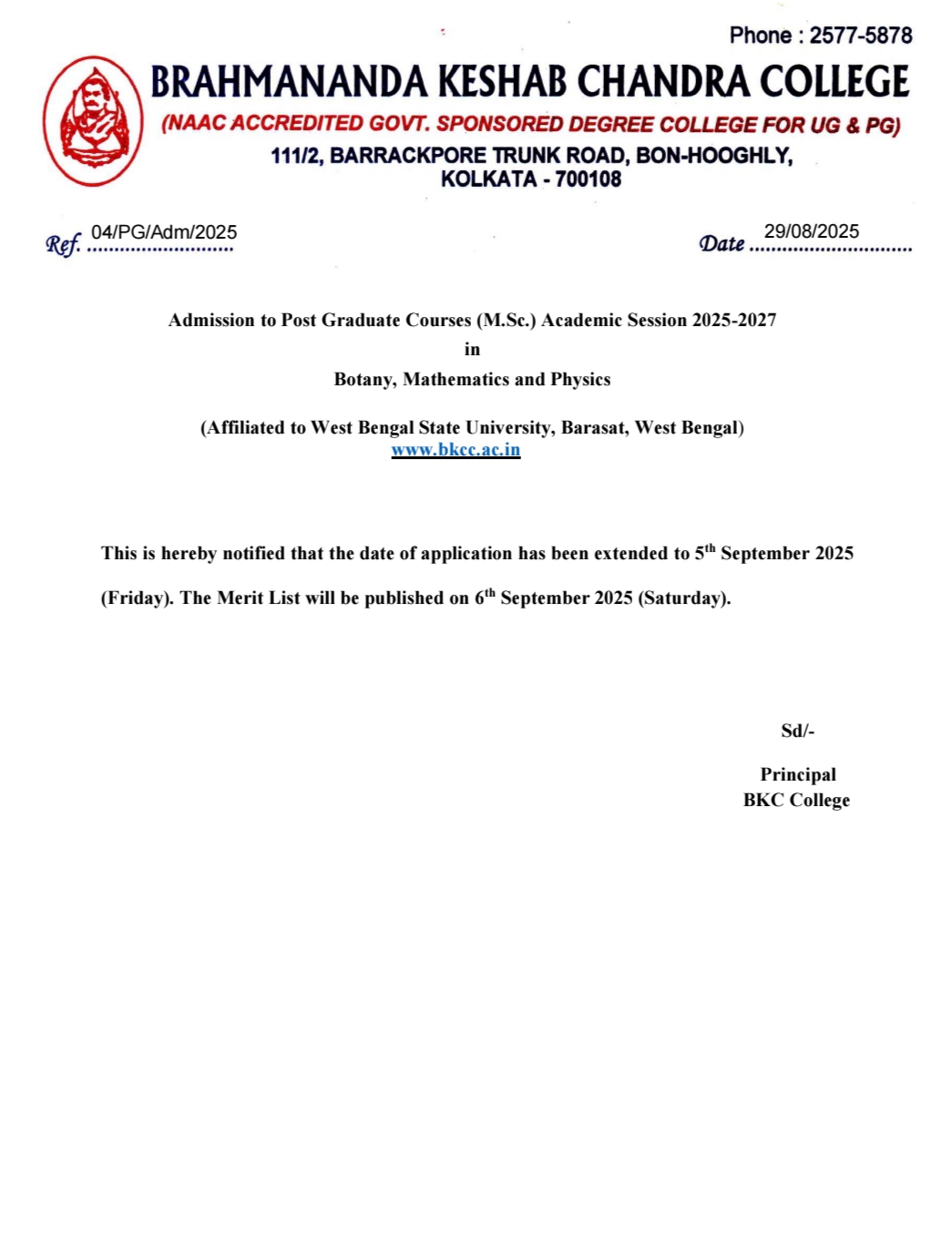 Phone : 2577-5878

BRAHMANANDA KESHAB CHANDRA COLLEGE

(NAAC ACCREDITED GOVT. SPONSORED DEGREE COLLEGE FOR UG & PG)

111/2, BARRACKPORE TRUNK ROAD, BON-HOOGHLY, KOLKATA - 700108

Ref. 04/PG/Adm/2025

Date 29/08/2025

Admission to Post Graduate Courses (M.Sc.) Academic Session 2025-2027
in
Botany, Mathematics and Physics

(Affiliated to West Bengal State University, Barasat, West Bengal)
www.bkcc.ac.in

This is hereby notified that the date of application has been extended to 5$^{th}$ September 2025 (Friday). The Merit List will be published on 6$^{th}$ September 2025 (Saturday).

Sd/-

Principal
BKC College